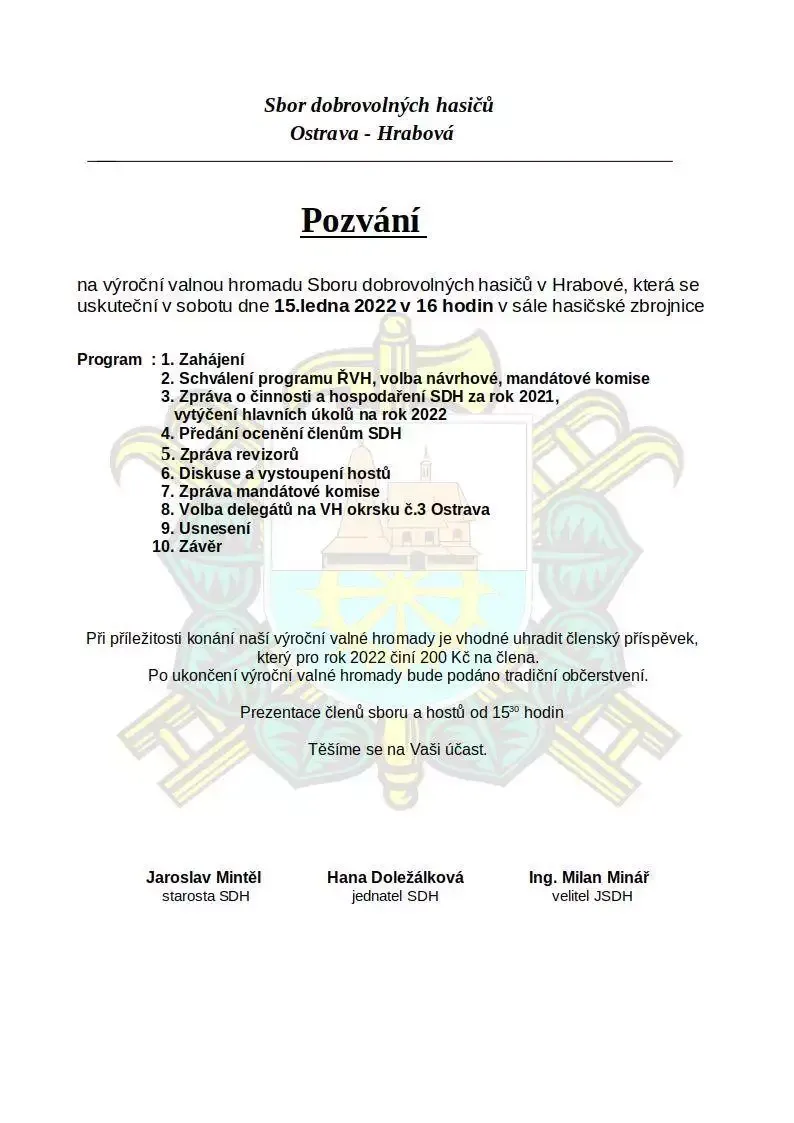 Sbor dobrovolných hasičů
Ostrava - Hrabová

Pozvání

na výroční valnou hromadu Sboru dobrovolných hasičů v Hrabové, která se uskuteční v sobotu dne 15.ledna 2022 v 16 hodin v sále hasičské zbrojnice

Program : 1. Zahájení
2. Schválení programu ŘVH, volba návrhové, mandátové komise
3. Zpráva o činnosti a hospodaření SDH za rok 2021, vytýčení hlavních úkolů na rok 2022
4. Předání ocenění členům SDH
5. Zpráva revizorů
6. Diskuse a vystoupení hostů
7. Zpráva mandátové komise
8. Volba delegátů na VH okrsku č.3 Ostrava
9. Usnesení
10. Závěr

Při příležitosti konání naší výroční valné hromady je vhodné uhradit členský příspěvek, který pro rok 2022 činí 200 Kč na člena.
Po ukončení výroční valné hromady bude podáno tradiční občerstvení.

Prezentace členů sboru a hostů od $15^{30}$ hodin

Těšíme se na Vaši účast.

Jaroslav Mintěl
starosta SDH

Hana Doležálková
jednatel SDH

Ing. Milan Minář
velitel JSDH